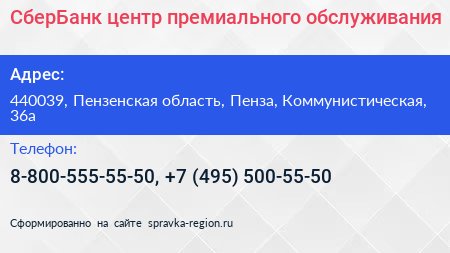 СберБанк центр премиального обслуживания

Адрес:

440039, Пензенская область, Пенза, Коммунистическая, 36а

Телефон:

8-800-555-55-50, +7 (495) 500-55-50

Сформированно на сайте spravka-region.ru